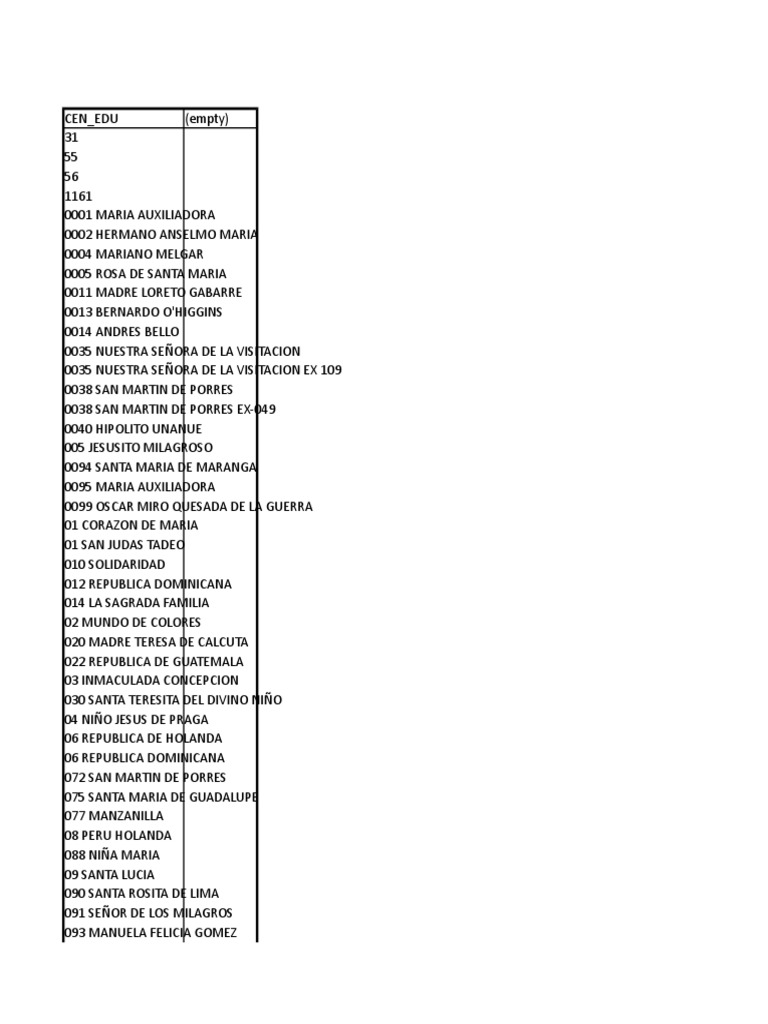 | CEN_EDU | (empty) |
|---|---|
| 31 | |
| 55 | |
| 56 | |
| 1161 | |
| 0001 MARIA AUXILIADORA | |
| 0002 HERMANO ANSELMO MARIA | |
| 0004 MARIANO MELGAR | |
| 0005 ROSA DE SANTA MARIA | |
| 0011 MADRE LORETO GABARRE | |
| 0013 BERNARDO O'HIGGINS | |
| 0014 ANDRES BELLO | |
| 0035 NUESTRA SEÑORA DE LA VISITACION | |
| 0035 NUESTRA SEÑORA DE LA VISITACION EX 109 | |
| 0038 SAN MARTIN DE PORRES | |
| 0038 SAN MARTIN DE PORRES EX-049 | |
| 0040 HIPOLITO UNANUE | |
| 005 JESUSITO MILAGROSO | |
| 0094 SANTA MARIA DE MARANGA | |
| 0095 MARIA AUXILIADORA | |
| 0099 OSCAR MIRO QUESADA DE LA GUERRA | |
| 01 CORAZON DE MARIA | |
| 01 SAN JUDAS TADEO | |
| 010 SOLIDARIDAD | |
| 012 REPUBLICA DOMINICANA | |
| 014 LA SAGRADA FAMILIA | |
| 02 MUNDO DE COLORES | |
| 020 MADRE TERESA DE CALCUTA | |
| 022 REPUBLICA DE GUATEMALA | |
| 03 INMACULADA CONCEPCION | |
| 030 SANTA TERESITA DEL DIVINO NIÑO | |
| 04 NIÑO JESUS DE PRAGA | |
| 06 REPUBLICA DE HOLANDA | |
| 06 REPUBLICA DOMINICANA | |
| 072 SAN MARTIN DE PORRES | |
| 075 SANTA MARIA DE GUADALUPE | |
| 077 MANZANILLA | |
| 08 PERU HOLANDA | |
| 088 NIÑA MARIA | |
| 09 SANTA LUCIA | |
| 090 SANTA ROSITA DE LIMA | |
| 091 SEÑOR DE LOS MILAGROS | |
| 093 MANUELA FELICIA GOMEZ | |